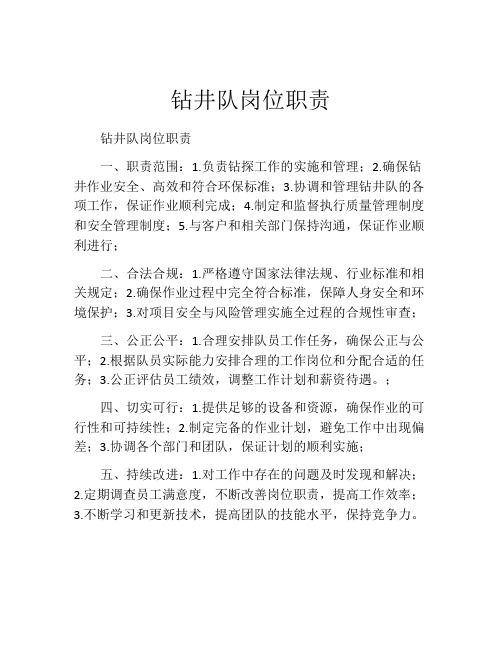 钻井队岗位职责

钻井队岗位职责

一、职责范围：1.负责钻探工作的实施和管理；2.确保钻井作业安全、高效和符合环保标准；3.协调和管理钻井队的各项工作，保证作业顺利完成；4.制定和监督执行质量管理制度和安全管理制度；5.与客户和相关部门保持沟通，保证作业顺利进行；

二、合法合规：1.严格遵守国家法律法规、行业标准和相关规定；2.确保作业过程中完全符合标准，保障人身安全和环境保护；3.对项目安全与风险管理实施全过程的合规性审查；

三、公正公平：1.合理安排队员工作任务，确保公正与公平；2.根据队员实际能力安排合理的工作岗位和分配合适的任务；3.公正评估员工绩效，调整工作计划和薪资待遇。；

四、切实可行：1.提供足够的设备和资源，确保作业的可行性和可持续性；2.制定完备的作业计划，避免工作中出现偏差；3.协调各个部门和团队，保证计划的顺利实施；

五、持续改进：1.对工作中存在的问题及时发现和解决；2.定期调查员工满意度，不断改善岗位职责，提高工作效率；3.不断学习和更新技术，提高团队的技能水平，保持竞争力。